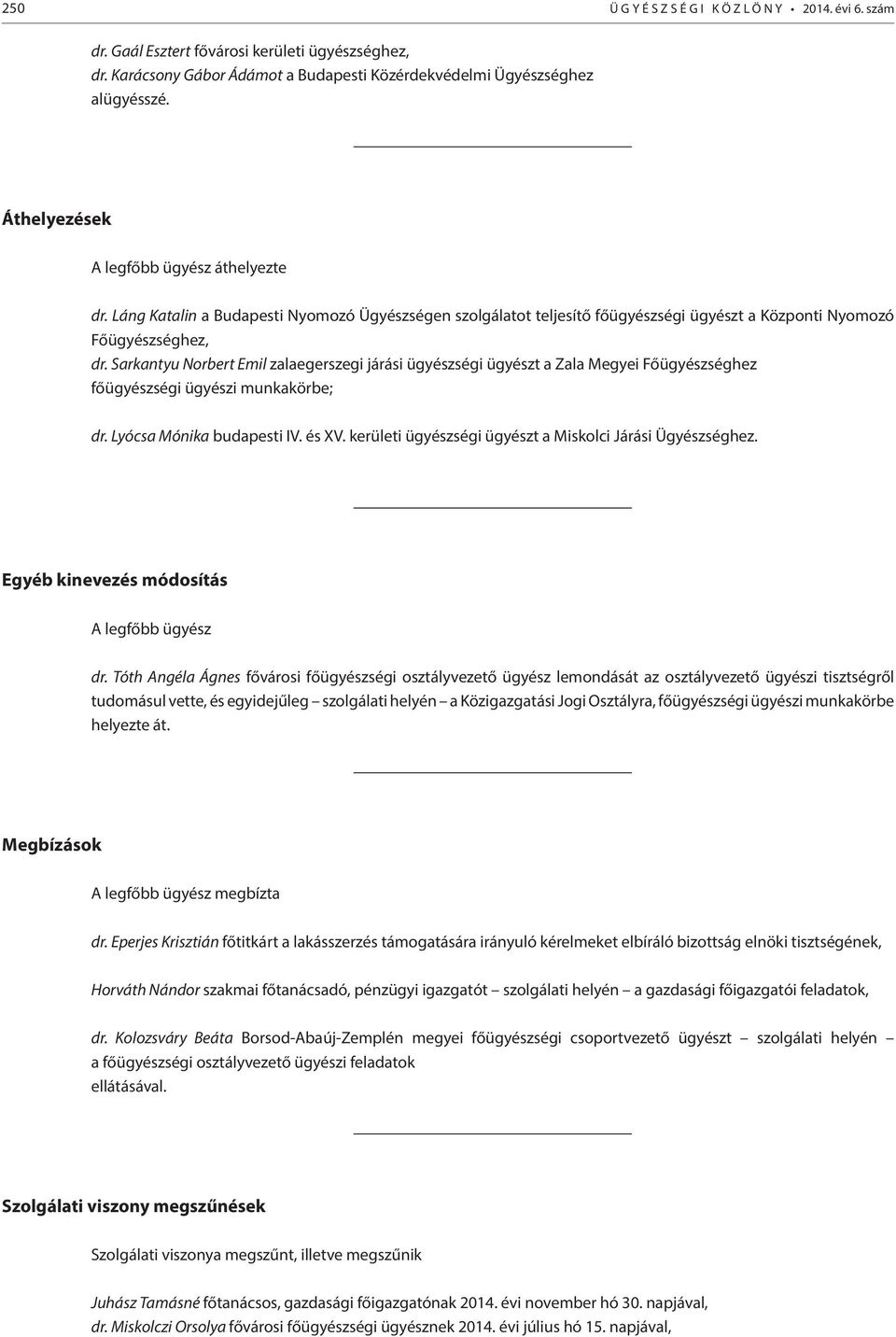 250 ÜGYÉSZSÉGI KÖZLÖNY • 2014. évi 6. szám

dr. Gaál Esztert fővárosi kerületi ügyészséghez,
dr. Karácsony Gábor Ádámot a Budapesti Közérdekvédelmi Ügyészséghez
alügyésszé.

Áthelyezések

A legfőbb ügyész áthelyezte

dr. Láng Katalin a Budapesti Nyomozó Ügyészségen szolgálatot teljesítő főügyészségi ügyészt a Központi Nyomozó Főügyészséghez,
dr. Sarkantyu Norbert Emil zalaegerszegi járási ügyészségi ügyészt a Zala Megyei Főügyészséghez főügyészségi ügyészi munkakörbe;

dr. Lyócsa Mónika budapesti IV. és XV. kerületi ügyészségi ügyészt a Miskolci Járási Ügyészséghez.

Egyéb kinevezés módosítás

A legfőbb ügyész

dr. Tóth Angéla Ágnes fővárosi főügyészségi osztályvezető ügyész lemondását az osztályvezető ügyészi tisztségről tudomásul vette, és egyidejűleg – szolgálati helyén – a Közigazgatási Jogi Osztályra, főügyészségi ügyészi munkakörbe helyezte át.

Megbízások

A legfőbb ügyész megbízta

dr. Eperjes Krisztián főtitkárt a lakásszerzés támogatására irányuló kérelmeket elbíráló bizottság elnöki tisztségének,

Horváth Nándor szakmai főtanácsadó, pénzügyi igazgatót – szolgálati helyén – a gazdasági főigazgatói feladatok,

dr. Kolozsváry Beáta Borsod-Abaúj-Zemplén megyei főügyészségi csoportvezető ügyészt – szolgálati helyén – a főügyészségi osztályvezető ügyészi feladatok
ellátásával.

Szolgálati viszony megszűnések

Szolgálati viszonya megszűnt, illetve megszűnik

Juhász Tamásné főtanácsos, gazdasági főigazgatónak 2014. évi november hó 30. napjával,
dr. Miskolczi Orsolya fővárosi főügyészségi ügyésznek 2014. évi július hó 15. napjával,